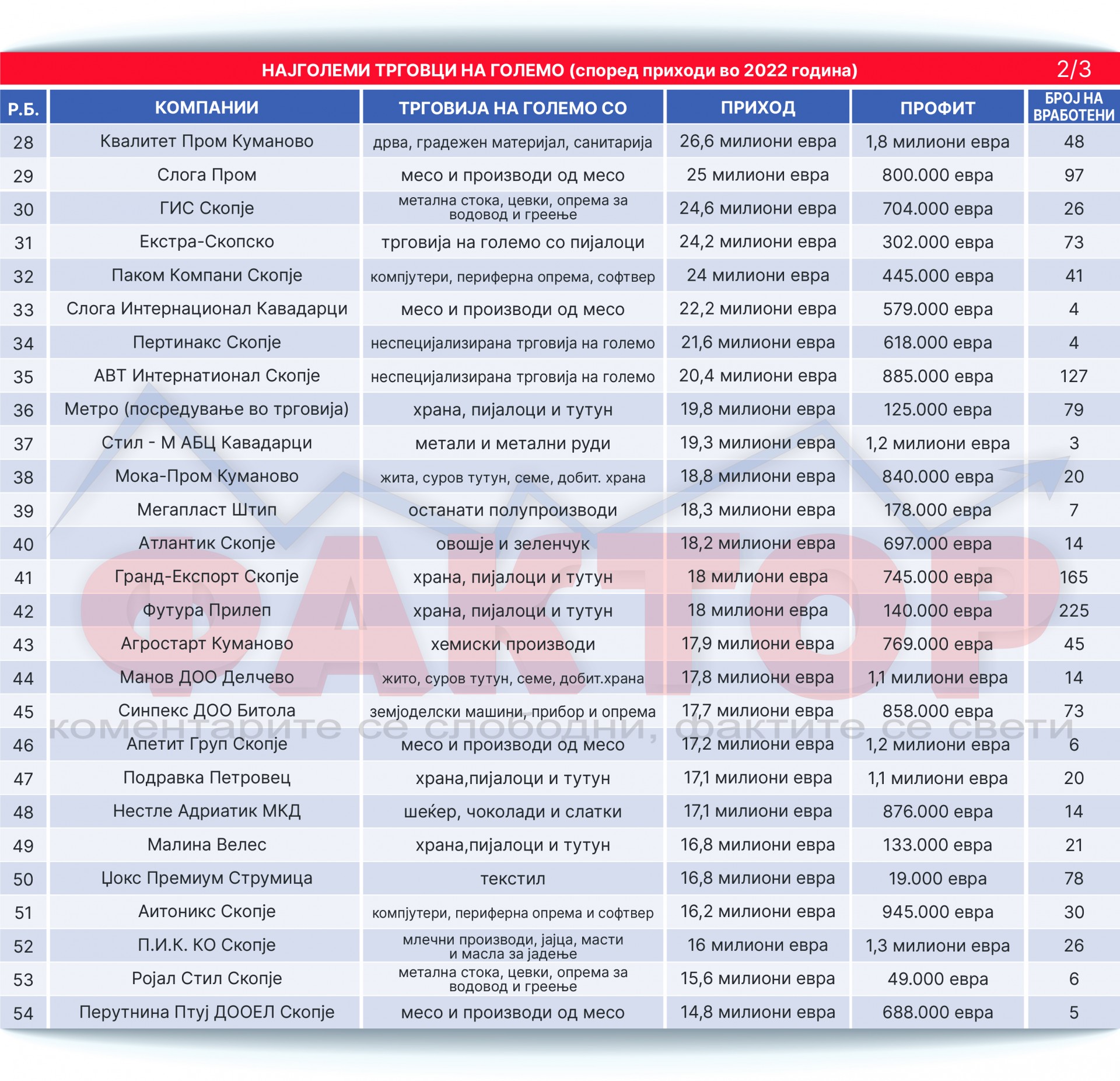 НАЈГОЛЕМИ ТРГОВЦИ НА ГОЛЕМО (според приходи во 2022 година) 2/3

| Р.Б. | КОМПАНИИ | ТРГОВИЈА НА ГОЛЕМО СО | ПРИХОД | ПРОФИТ | БРОЈ НА ВРАБОТЕНИ |
|---|---|---|---|---|---|
| 28 | Квалитет Пром Куманово | дрва, градежен материјал, санитарија | 26,6 милиони евра | 1,8 милиони евра | 48 |
| 29 | Слога Пром | месо и производи од месо | 25 милиони евра | 800.000 евра | 97 |
| 30 | ГИС Скопје | метална стока, цевки, опрема за водовод и греење | 24,6 милиони евра | 704.000 евра | 26 |
| 31 | Екстра-Скопско | трговија на големо со пијалоци | 24,2 милиони евра | 302.000 евра | 73 |
| 32 | Паком Компани Скопје | компјутери, периферна опрема, софтвер | 24 милиони евра | 445.000 евра | 41 |
| 33 | Слога Интернационал Кавадарци | месо и производи од месо | 22,2 милиони евра | 579.000 евра | 4 |
| 34 | Пертинакс Скопје | неспецијализирана трговија на големо | 21,6 милиони евра | 618.000 евра | 4 |
| 35 | АВТ Интернатионал Скопје | неспецијализирана трговија на големо | 20,4 милиони евра | 885.000 евра | 127 |
| 36 | Метро (посредување во трговија) | храна, пијалоци и тутун | 19,8 милиони евра | 125.000 евра | 79 |
| 37 | Стил - М АБЦ Кавадарци | метали и метални руди | 19,3 милиони евра | 1,2 милиони евра | 3 |
| 38 | Мока-Пром Куманово | жита, суров тутун, семе, добит. храна | 18,8 милиони евра | 840.000 евра | 20 |
| 39 | Мегапласт Штип | останати полупроизводи | 18,3 милиони евра | 178.000 евра | 7 |
| 40 | Атлантик Скопје | овошје и зеленчук | 18,2 милиони евра | 697.000 евра | 14 |
| 41 | Гранд-Експорт Скопје | храна, пијалоци и тутун | 18 милиони евра | 745.000 евра | 165 |
| 42 | Футура Прилеп | храна, пијалоци и тутун | 18 милиони евра | 140.000 евра | 225 |
| 43 | Агростарт Куманово | хемиски производи | 17,9 милиони евра | 769.000 евра | 45 |
| 44 | Манов ДОО Делчево | жито, суров тутун, семе, добит.храна | 17,8 милиони евра | 1,1 милиони евра | 14 |
| 45 | Синпекс ДОО Битола | земјоделски машини, прибор и опрема | 17,7 милиони евра | 858.000 евра | 73 |
| 46 | Апетит Груп Скопје | месо и производи од месо | 17,2 милиони евра | 1,2 милиони евра | 6 |
| 47 | Подравка Петровец | храна,пијалоци и тутун | 17,1 милиони евра | 1,1 милиони евра | 20 |
| 48 | Нестле Адриатик МКД | шеќер, чоколади и слатки | 17,1 милиони евра | 876.000 евра | 14 |
| 49 | Малина Велес | храна,пијалоци и тутун | 16,8 милиони евра | 133.000 евра | 21 |
| 50 | Џокс Премиум Струмица | текстил | 16,8 милиони евра | 19.000 евра | 78 |
| 51 | Аитоникс Скопје | компјутери, периферна опрема и софтвер | 16,2 милиони евра | 945.000 евра | 30 |
| 52 | П.И.К. КО Скопје | млечни производи, јајца, масти и масла за јадење | 16 милиони евра | 1,3 милиони евра | 26 |
| 53 | Ројал Стил Скопје | метална стока, цевки, опрема за водовод и греење | 15,6 милиони евра | 49.000 евра | 6 |
| 54 | Перутнина Птуј ДООЕЛ Скопје | месо и производи од месо | 14,8 милиони евра | 688.000 евра | 5 |

ФАКТОР
коментарите се слободни, фактите се свети